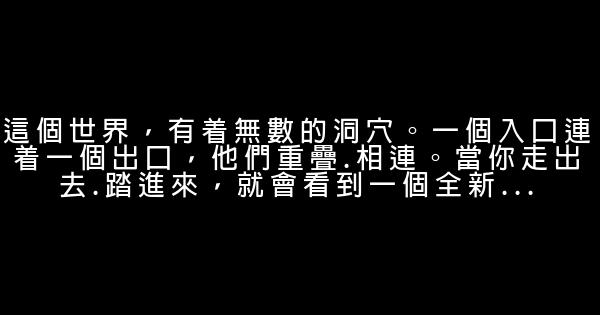 這個世界，有着無數的洞穴。一個入口連着一個出口，他們重疊.相連。當你走出去.踏進來，就會看到一個全新...